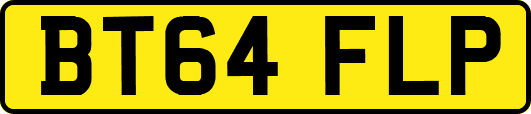 BT64 FLP